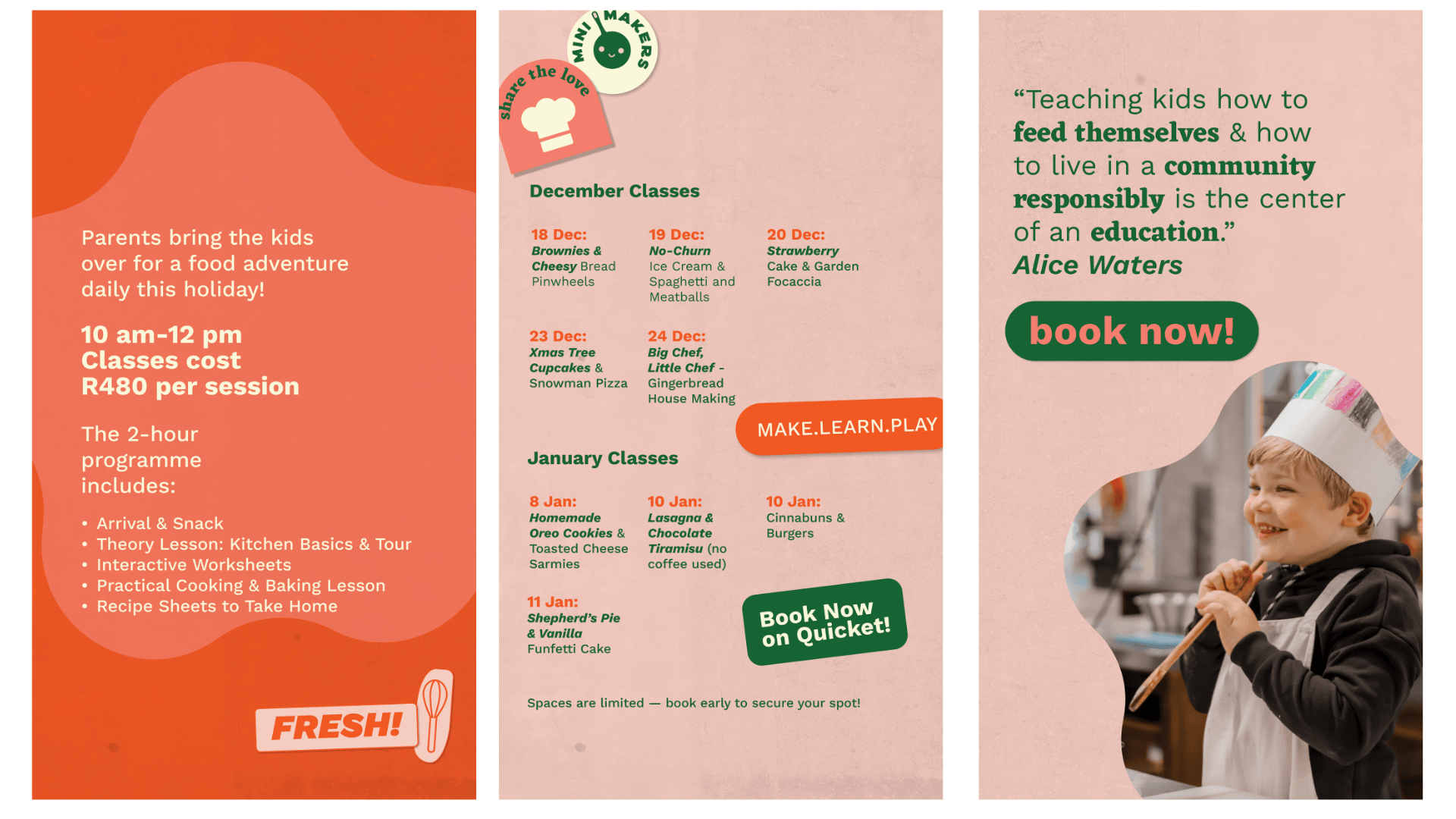 Parents bring the kids over for a food adventure daily this holiday!

10 am-12 pm
Classes cost
R480 per session

The 2-hour programme includes:

• Arrival & Snack
• Theory Lesson: Kitchen Basics & Tour
• Interactive Worksheets
• Practical Cooking & Baking Lesson
• Recipe Sheets to Take Home

FRESH!

MINI MAKERS

share the love

December Classes

18 Dec:
Brownies & Cheesy Bread Pinwheels

19 Dec:
No-Churn Ice Cream & Spaghetti and Meatballs

20 Dec:
Strawberry Cake & Garden Focaccia

23 Dec:
Xmas Tree Cupcakes & Snowman Pizza

24 Dec:
Big Chef, Little Chef - Gingerbread House Making

MAKE.LEARN.PLAY

January Classes

8 Jan:
Homemade Oreo Cookies & Toasted Cheese Sarmies

10 Jan:
Lasagna & Chocolate Tiramisu (no coffee used)

10 Jan:
Cinnabuns & Burgers

11 Jan:
Shepherd's Pie & Vanilla Funfetti Cake

Book Now on Quicket!

Spaces are limited — book early to secure your spot!

"Teaching kids how to feed themselves & how to live in a community responsibly is the center of an education."
Alice Waters

book now!